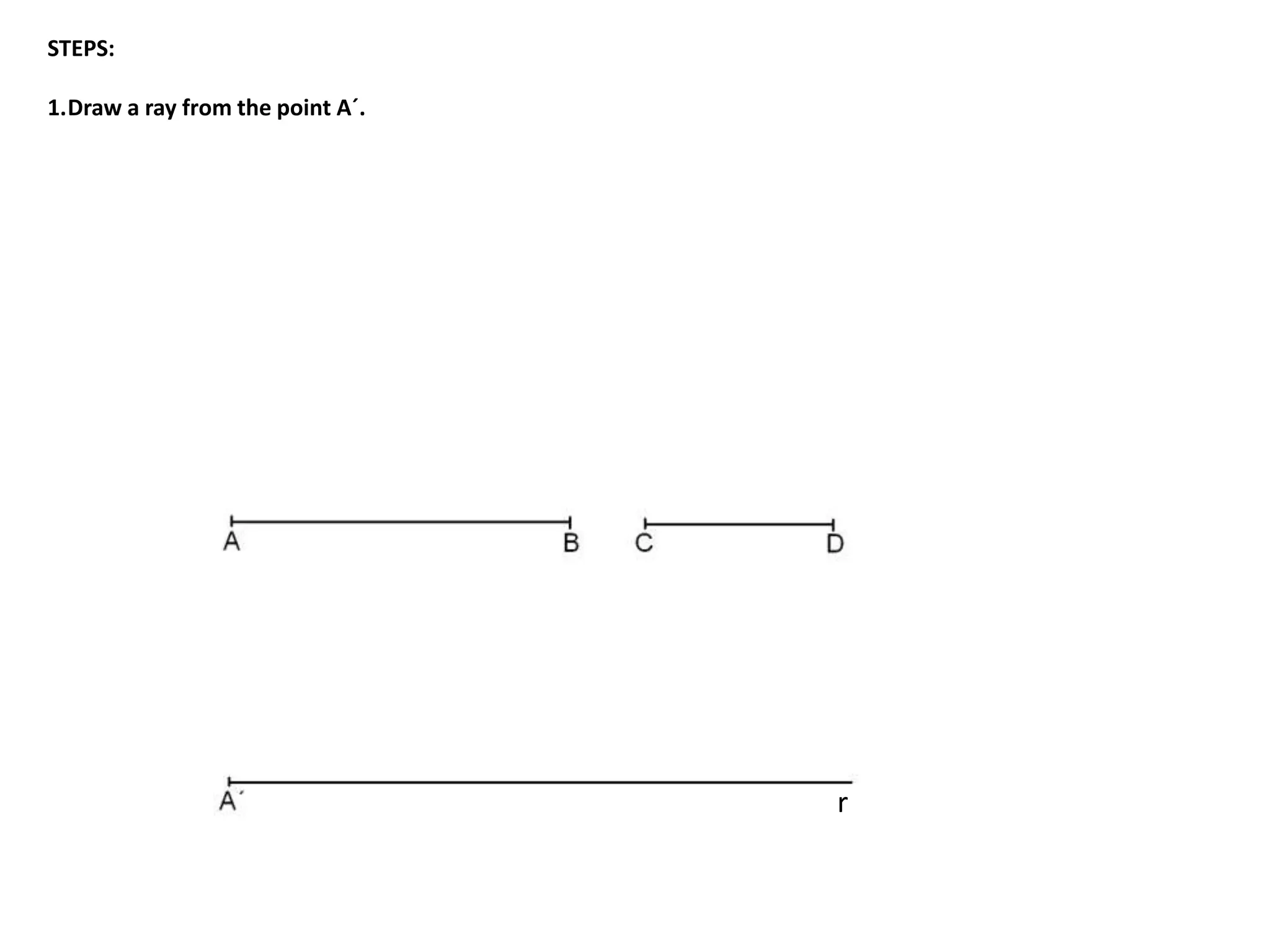 STEPS:

1.Draw a ray from the point A´.

A B C D

A´ r